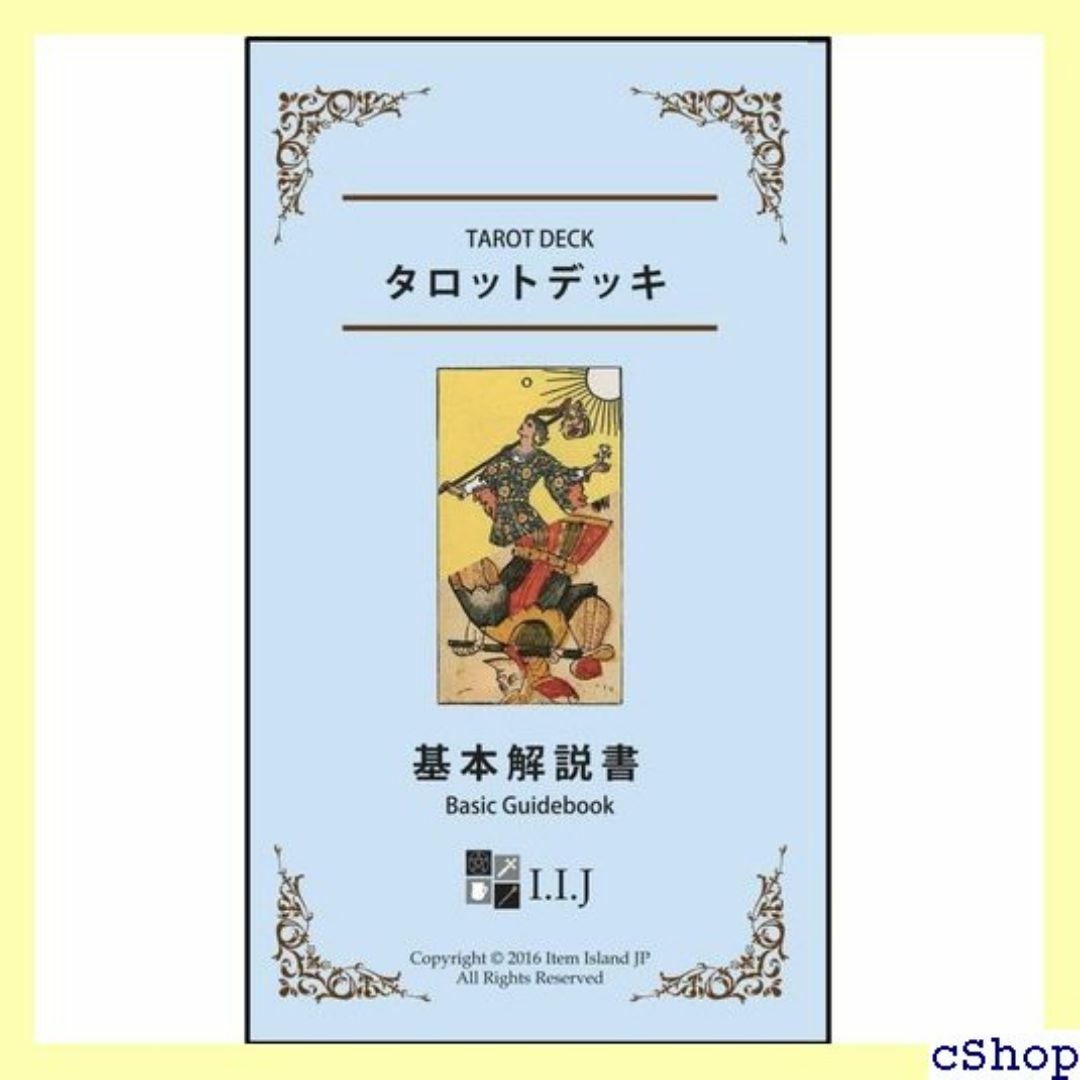 TAROT DECK
タロットデッキ

0

基本解説書
Basic Guidebook

I.I.J

Copyright © 2016 Item Island JP
All Rights Reserved

cShop